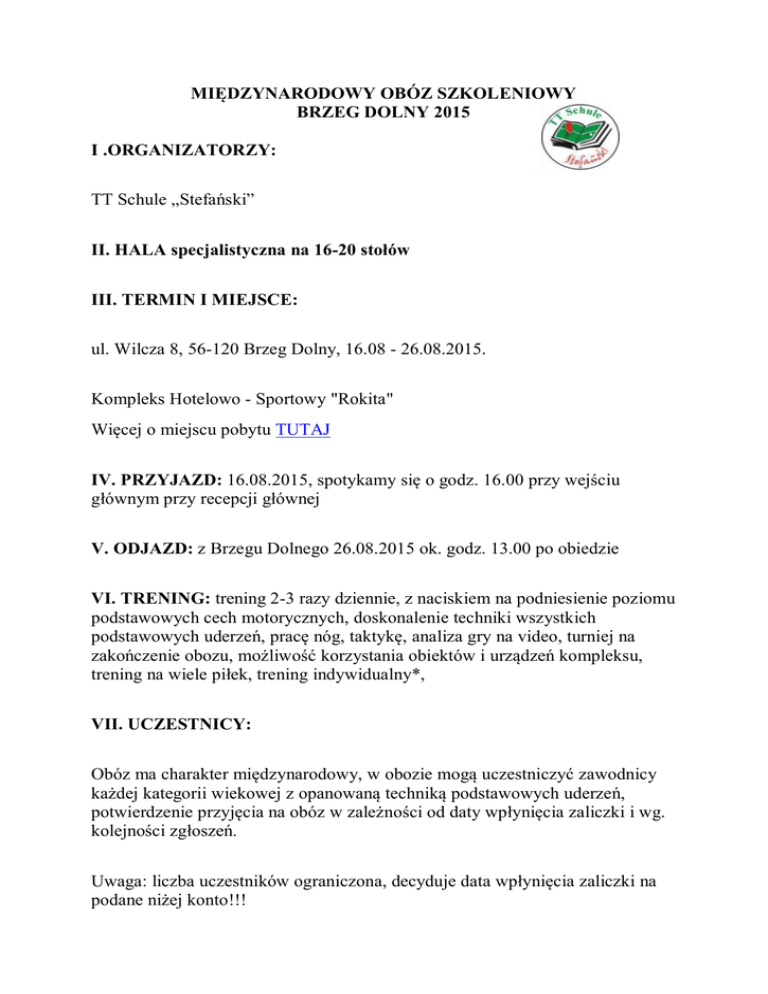 MIĘDZYNARODOWY OBÓZ SZKOLENIOWY
BRZEG DOLNY 2015

TT Schule
Stefański

I .ORGANIZATORZY:

TT Schule „Stefański”

II. HALA specjalistyczna na 16-20 stołów

III. TERMIN I MIEJSCE:

ul. Wilcza 8, 56-120 Brzeg Dolny, 16.08 - 26.08.2015.

Kompleks Hotelowo - Sportowy "Rokita"

Więcej o miejscu pobytu TUTAJ

IV. PRZYJAZD: 16.08.2015, spotykamy się o godz. 16.00 przy wejściu głównym przy recepcji głównej

V. ODJAZD: z Brzegu Dolnego 26.08.2015 ok. godz. 13.00 po obiedzie

VI. TRENING: trening 2-3 razy dziennie, z naciskiem na podniesienie poziomu podstawowych cech motorycznych, doskonalenie techniki wszystkich podstawowych uderzeń, pracę nóg, taktykę, analiza gry na video, turniej na zakończenie obozu, możliwość korzystania obiektów i urządzeń kompleksu, trening na wiele piłek, trening indywidualny*,

VII. UCZESTNICY:

Obóz ma charakter międzynarodowy, w obozie mogą uczestniczyć zawodnicy każdej kategorii wiekowej z opanowaną techniką podstawowych uderzeń, potwierdzenie przyjęcia na obóz w zależności od daty wpłynięcia zaliczki i wg. kolejności zgłoszeń.

Uwaga: liczba uczestników ograniczona, decyduje data wpłynięcia zaliczki na podane niżej konto!!!